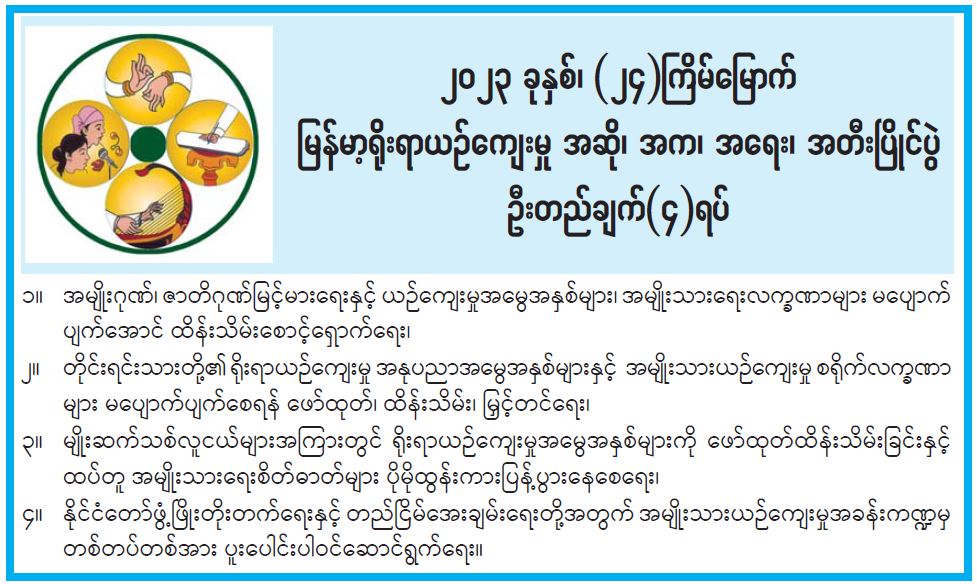 ၂၀၂၃ ခုနှစ်၊ (၂၄)ကြိမ်မြောက်
မြန်မာ့ရိုးရာယဉ်ကျေးမှု အဆို၊ အက၊ အရေး၊ အတီးပြိုင်ပွဲ
ဦးတည်ချက်(၄)ရပ်

၁။ အမျိုးဂုဏ်၊ ဇာတိဂုဏ်မြင့်မားရေးနှင့် ယဉ်ကျေးမှုအမွေအနှစ်များ၊ အမျိုးသားရေးလက္ခဏာများ မပျောက်ပျက်အောင် ထိန်းသိမ်းစောင့်ရှောက်ရေး၊

၂။ တိုင်းရင်းသားတို့၏ ရိုးရာယဉ်ကျေးမှု အနုပညာအမွေအနှစ်များနှင့် အမျိုးသားယဉ်ကျေးမှု စရိုက်လက္ခဏာများ မပျောက်ပျက်စေရန် ဖော်ထုတ်၊ ထိန်းသိမ်း၊ မြှင့်တင်ရေး၊

၃။ မျိုးဆက်သစ်လူငယ်များအကြားတွင် ရိုးရာယဉ်ကျေးမှုအမွေအနှစ်များကို ဖော်ထုတ်ထိန်းသိမ်းခြင်းနှင့် ထပ်တူ အမျိုးသားရေးစိတ်ဓာတ်များ ပိုမိုထွန်းကားပြန့်ပွားနေစေရေး၊

၄။ နိုင်ငံတော်ဖွံ့ဖြိုးတိုးတက်ရေးနှင့် တည်ငြိမ်အေးချမ်းရေးတို့အတွက် အမျိုးသားယဉ်ကျေးမှုအခန်းကဏ္ဍမှ တစ်တပ်တစ်အား ပူးပေါင်းပါဝင်ဆောင်ရွက်ရေး။